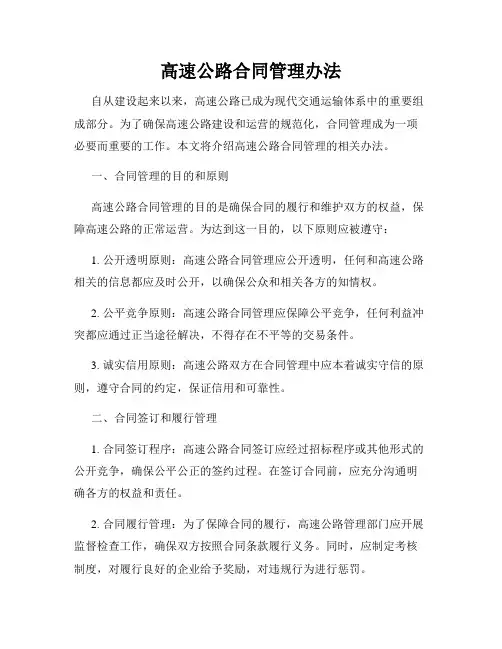 高速公路合同管理办法

自从建设起来以来，高速公路已成为现代交通运输体系中的重要组成部分。为了确保高速公路建设和运营的规范化，合同管理成为一项必要而重要的工作。本文将介绍高速公路合同管理的相关办法。

一、合同管理的目的和原则

高速公路合同管理的目的是确保合同的履行和维护双方的权益，保障高速公路的正常运营。为达到这一目的，以下原则应被遵守：

1. 公开透明原则：高速公路合同管理应公开透明，任何和高速公路相关的信息都应及时公开，以确保公众和相关各方的知情权。

2. 公平竞争原则：高速公路合同管理应保障公平竞争，任何利益冲突都应通过正当途径解决，不得存在不平等的交易条件。

3. 诚实信用原则：高速公路双方在合同管理中应本着诚实守信的原则，遵守合同的约定，保证信用和可靠性。

二、合同签订和履行管理

1. 合同签订程序：高速公路合同签订应经过招标程序或其他形式的公开竞争，确保公平公正的签约过程。在签订合同前，应充分沟通明确各方的权益和责任。

2. 合同履行管理：为了保障合同的履行，高速公路管理部门应开展监督检查工作，确保双方按照合同条款履行义务。同时，应制定考核制度，对履行良好的企业给予奖励，对违规行为进行惩罚。